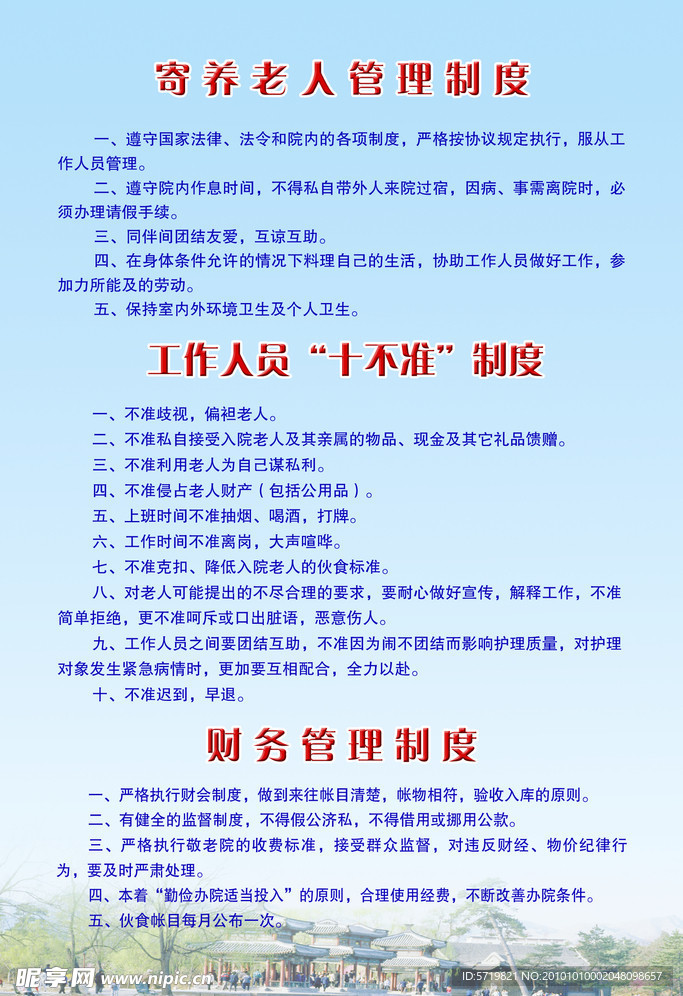 寄养老人管理制度

一、遵守国家法律、法令和院内的各项制度，严格按协议规定执行，服从工作人员管理。

二、遵守院内作息时间，不得私自带外人来院过宿，因病、事需离院时，必须办理请假手续。

三、同伴间团结友爱，互谅互助。

四、在身体条件允许的情况下料理自己的生活，协助工作人员做好工作，参加力所能及的劳动。

五、保持室内外环境卫生及个人卫生。

工作人员“十不准”制度

一、不准歧视，偏袒老人。

二、不准私自接受入院老人及其亲属的物品、现金及其它礼品馈赠。

三、不准利用老人为自己谋私利。

四、不准侵占老人财产（包括公用品）。

五、上班时间不准抽烟、喝酒，打牌。

六、工作时间不准离岗，大声喧哗。

七、不准克扣、降低入院老人的伙食标准。

八、对老人可能提出的不尽合理的要求，要耐心做好宣传，解释工作，不准简单拒绝，更不准呵斥或口出脏语，恶意伤人。

九、工作人员之间要团结互助，不准因为闹不团结而影响护理质量，对护理对象发生紧急病情时，更加要互相配合，全力以赴。

十、不准迟到，早退。

财务管理制度

一、严格执行财会制度，做到来往帐目清楚，帐物相符，验收入库的原则。

二、有健全的监督制度，不得假公济私，不得借用或挪用公款。

三、严格执行敬老院的收费标准，接受群众监督，对违反财经、物价纪律行为，要及时严肃处理。

四、本着“勤俭办院适当投入”的原则，合理使用经费，不断改善办院条件。

五、伙食帐目每月公布一次。

昵享网 www.nipic.com ID:5719821 NO:20101010002048098657